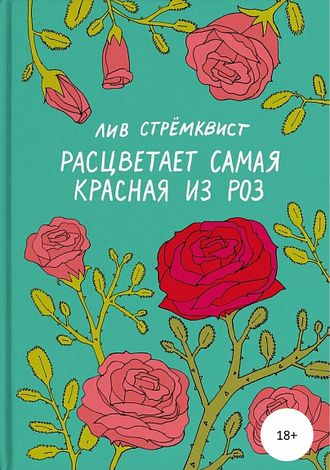 ЛИВ СТРЁМКВИСТ

РАСЦВЕТАЕТ САМАЯ КРАСНАЯ ИЗ РОЗ

18+